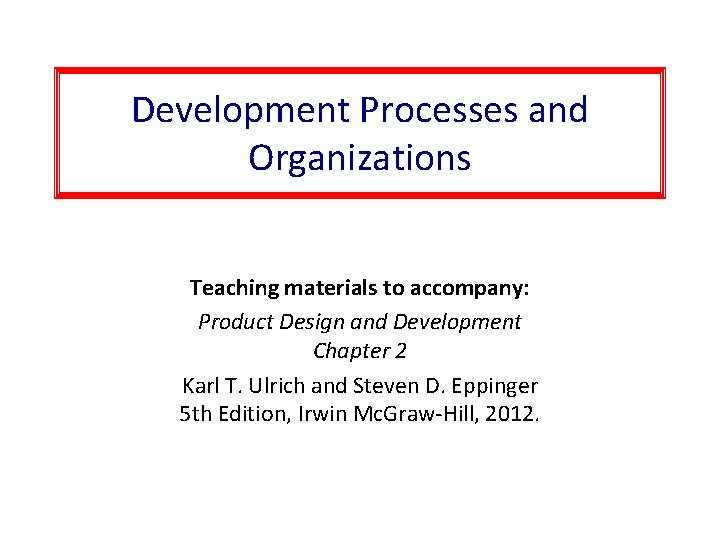 Development Processes and Organizations

Teaching materials to accompany:

Product Design and Development
Chapter 2

Karl T. Ulrich and Steven D. Eppinger
5th Edition, Irwin McGraw-Hill, 2012.